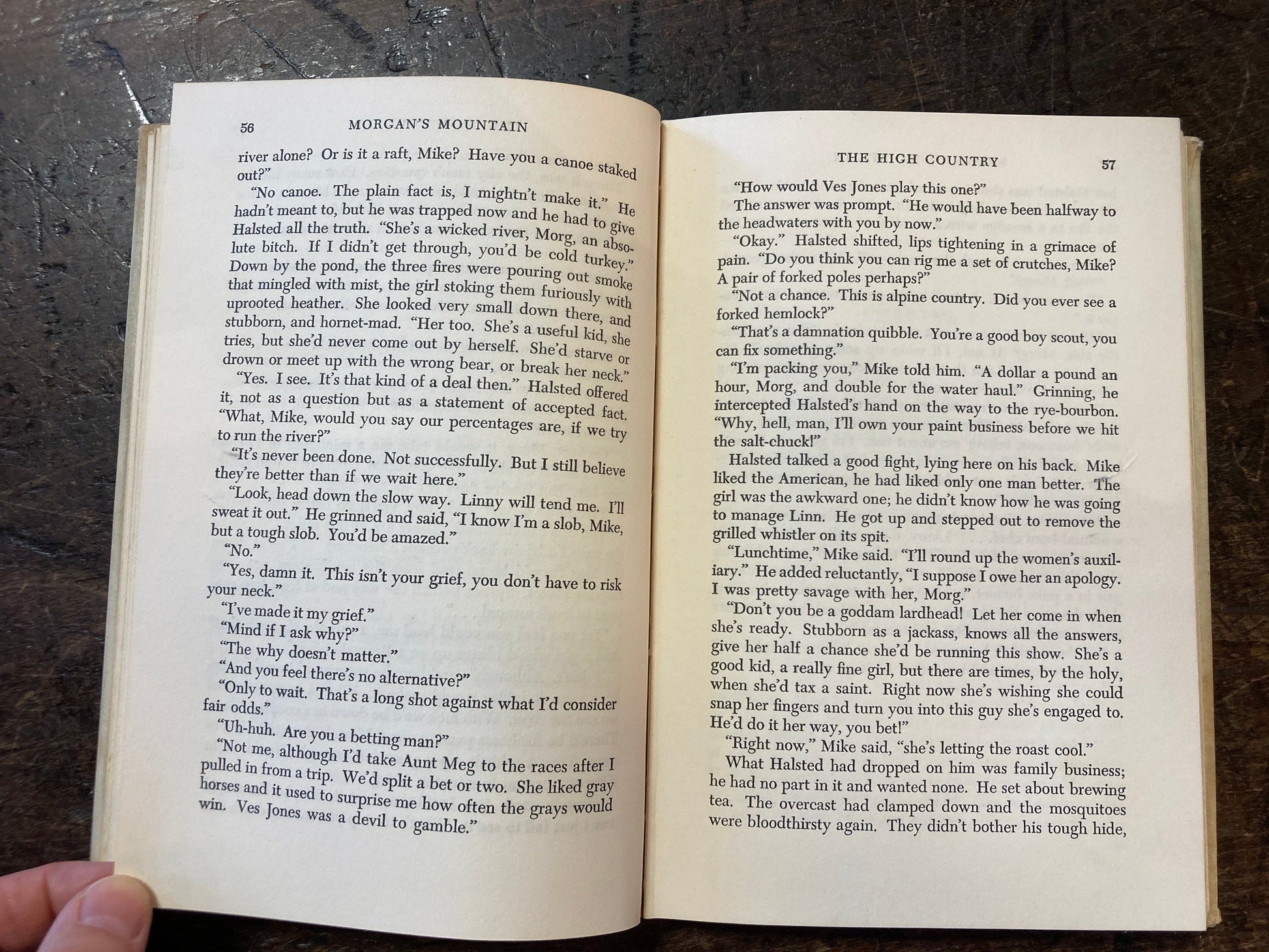 56 MORGAN'S MOUNTAIN

river alone? Or is it a raft, Mike? Have you a canoe staked out?"

"No canoe. The plain fact is, I mightn't make it." He hadn't meant to, but he was trapped now and he had to give Halsted all the truth. "She's a wicked river, Morg, an absolute bitch. If I didn't get through, you'd be cold turkey." Down by the pond, the three fires were pouring out smoke that mingled with mist, the girl stoking them furiously with uprooted heather. She looked very small down there, and stubborn, and hornet-mad. "Her too. She's a useful kid, she tries, but she'd never come out by herself. She'd starve or drown or meet up with the wrong bear, or break her neck."

"Yes. I see. It's that kind of a deal then." Halsted offered it, not as a question but as a statement of accepted fact. "What, Mike, would you say our percentages are, if we try to run the river?"

"It's never been done. Not successfully. But I still believe they're better than if we wait here."

"Look, head down the slow way. Linny will tend me. I'll sweat it out." He grinned and said, "I know I'm a slob, Mike, but a tough slob. You'd be amazed."

"No."

"Yes, damn it. This isn't your grief, you don't have to risk your neck."

"I've made it my grief."

"Mind if I ask why?"

"The why doesn't matter."

"And you feel there's no alternative?"

"Only to wait. That's a long shot against what I'd consider fair odds."

"Uh-huh. Are you a betting man?"

"Not me, although I'd take Aunt Meg to the races after I pulled in from a trip. We'd split a bet or two. She liked gray horses and it used to surprise me how often the grays would win. Ves Jones was a devil to gamble."

THE HIGH COUNTRY 57

"How would Ves Jones play this one?"

The answer was prompt. "He would have been halfway to the headwaters with you by now."

"Okay." Halsted shifted, lips tightening in a grimace of pain. "Do you think you can rig me a set of crutches, Mike? A pair of forked poles perhaps?"

"Not a chance. This is alpine country. Did you ever see a forked hemlock?"

"That's a damnation quibble. You're a good boy scout, you can fix something."

"I'm packing you," Mike told him. "A dollar a pound an hour, Morg, and double for the water haul." Grinning, he intercepted Halsted's hand on the way to the rye-bourbon. "Why, hell, man, I'll own your paint business before we hit the salt-chuck!"

Halsted talked a good fight, lying here on his back. Mike liked the American, he had liked only one man better. The girl was the awkward one; he didn't know how he was going to manage Linn. He got up and stepped out to remove the grilled whistler on its spit.

"Lunchtime," Mike said. "I'll round up the women's auxiliary." He added reluctantly, "I suppose I owe her an apology. I was pretty savage with her, Morg."

"Don't you be a goddam lardhead! Let her come in when she's ready. Stubborn as a jackass, knows all the answers, give her half a chance she'd be running this show. She's a good kid, a really fine girl, but there are times, by the holy, when she'd tax a saint. Right now she's wishing she could snap her fingers and turn you into this guy she's engaged to. He'd do it her way, you bet!"

"Right now," Mike said, "she's letting the roast cool."

What Halsted had dropped on him was family business; he had no part in it and wanted none. He set about brewing tea. The overcast had clamped down and the mosquitoes were bloodthirsty again. They didn't bother his tough hide,